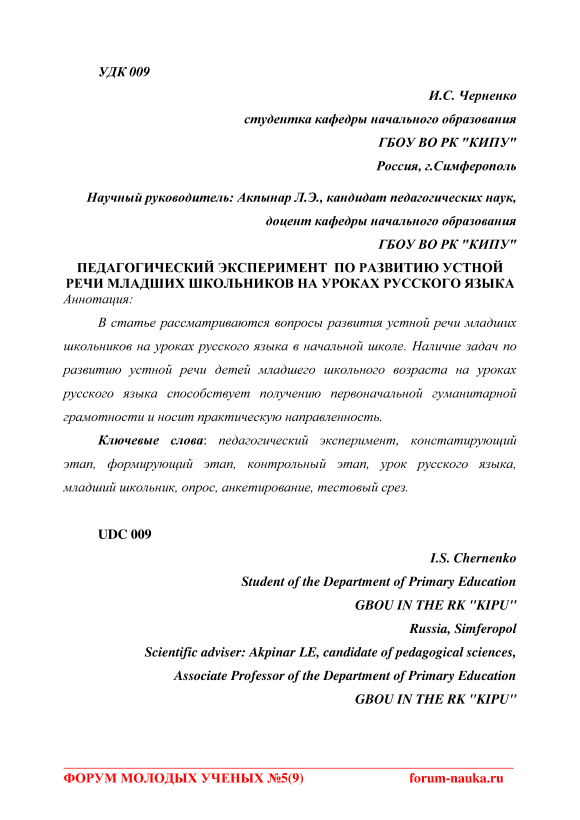 УДК 009

И.С. Черненко

студентка кафедры начального образования

ГБОУ ВО РК "КИПУ"

Россия, г.Симферополь

Научный руководитель: Акпынар Л.Э., кандидат педагогических наук,

доцент кафедры начального образования

ГБОУ ВО РК "КИПУ"

ПЕДАГОГИЧЕСКИЙ ЭКСПЕРИМЕНТ ПО РАЗВИТИЮ УСТНОЙ РЕЧИ МЛАДШИХ ШКОЛЬНИКОВ НА УРОКАХ РУССКОГО ЯЗЫКА

Аннотация:

В статье рассматриваются вопросы развития устной речи младших школьников на уроках русского языка в начальной школе. Наличие задач по развитию устной речи детей младшего школьного возраста на уроках русского языка способствует получению первоначальной гуманитарной грамотности и носит практическую направленность.

Ключевые слова: педагогический эксперимент, констатирующий этап, формирующий этап, контрольный этап, урок русского языка, младший школьник, опрос, анкетирование, тестовый срез.

UDC 009

I.S. Chernenko

Student of the Department of Primary Education

GBOU IN THE RK "KIPU"

Russia, Simferopol

Scientific adviser: Akpinar LE, candidate of pedagogical sciences,

Associate Professor of the Department of Primary Education

GBOU IN THE RK "KIPU"

ФОРУМ МОЛОДЫХ УЧЕНЫХ №5(9) forum-nauka.ru